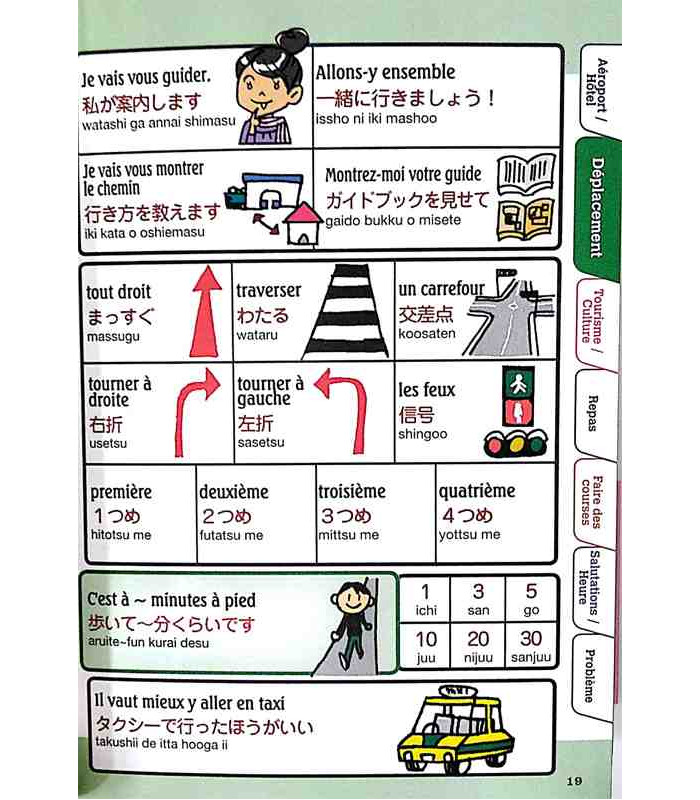 Je vais vous guider.
私が案内します
watashi ga annai shimasu

Allons-y ensemble
一緒に行きましょう！
issho ni iki mashoo

Je vais vous montrer le chemin
行き方を教えます
iki kata o oshiemasu

Montrez-moi votre guide
ガイドブックを見せて
gaido bukku o misete

tout droit
まっすぐ
massugu

traverser
わたる
wataru

un carrefour
交差点
koosaten

tourner à droite
右折
usetsu

tourner à gauche
左折
sasetsu

les feux
信号
shingoo

première
１つめ
hitotsu me

deuxième
２つめ
futatsu me

troisième
３つめ
mittsu me

quatrième
４つめ
yottsu me

C'est à ~ minutes à pied
歩いて~分くらいです
aruite~fun kurai desu

| 1 ichi | 3 san | 5 go |
|---|---|---|
| 10 juu | 20 nijuu | 30 sanjuu |

Il vaut mieux y aller en taxi
タクシーで行ったほうがいい
takushii de itta hooga ii

TAXI

Aéroport / Hôtel
Déplacement
Tourisme / Culture
Repas
Faire des courses
Salutations / Heure
Problème

19